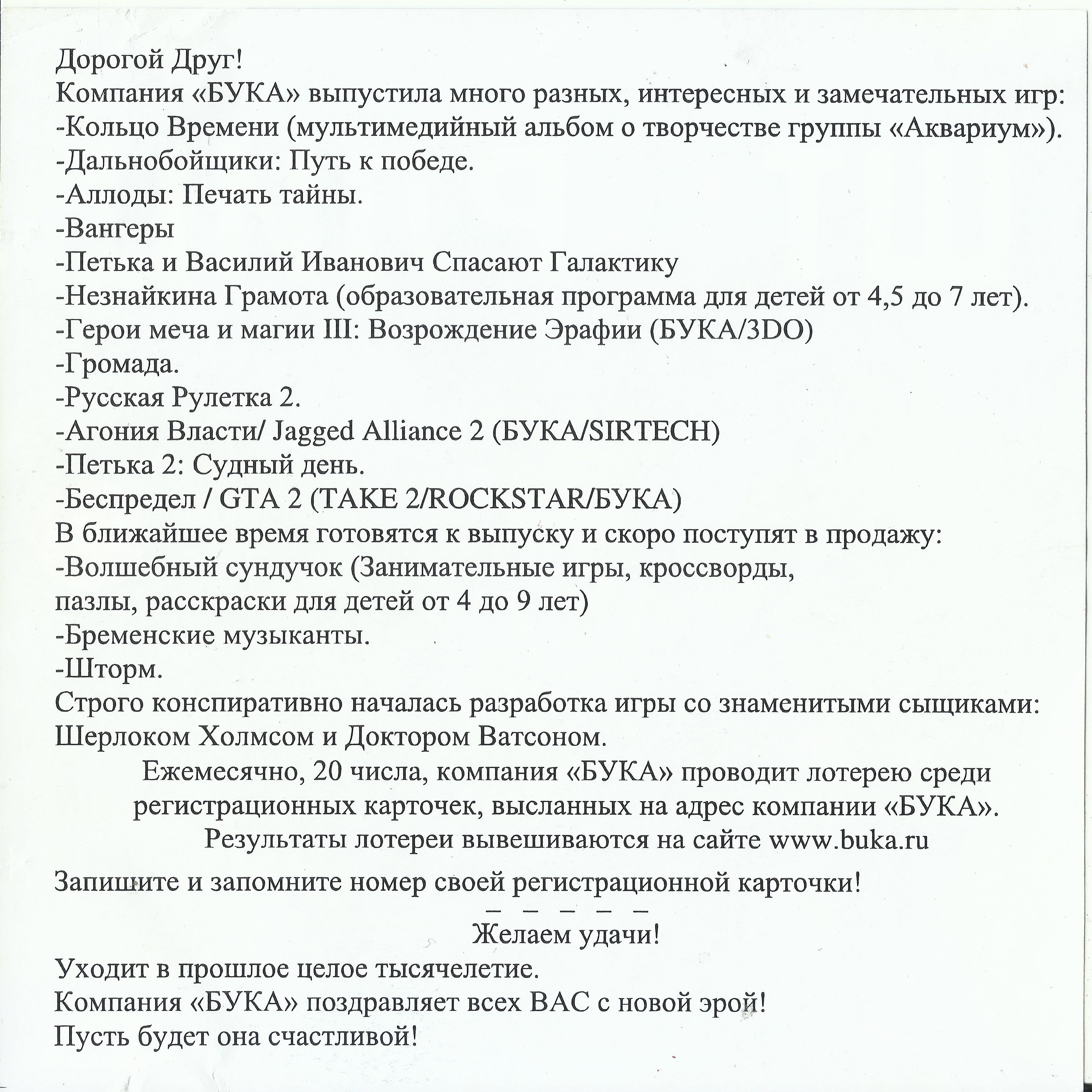 Дорогой Друг!
Компания «БУКА» выпустила много разных, интересных и замечательных игр:
-Кольцо Времени (мультимедийный альбом о творчестве группы «Аквариум»).
-Дальнобойщики: Путь к победе.
-Аллоды: Печать тайны.
-Вангеры
-Петька и Василий Иванович Спасают Галактику
-Незнайкина Грамота (образовательная программа для детей от 4,5 до 7 лет).
-Герои меча и магии III: Возрождение Эрафии (БУКА/3DO)
-Громада.
-Русская Рулетка 2.
-Агония Власти/ Jagged Alliance 2 (БУКА/SIRTECH)
-Петька 2: Судный день.
-Беспредел / GTA 2 (TAKE 2/ROCKSTAR/БУКА)
В ближайшее время готовятся к выпуску и скоро поступят в продажу:
-Волшебный сундучок (Занимательные игры, кроссворды, пазлы, расскраски для детей от 4 до 9 лет)
-Бременские музыканты.
-Шторм.
Строго конспиративно началась разработка игры со знаменитыми сыщиками: Шерлоком Холмсом и Доктором Ватсоном.

Ежемесячно, 20 числа, компания «БУКА» проводит лотерею среди регистрационных карточек, высланных на адрес компании «БУКА».
Результаты лотереи вывешиваются на сайте www.buka.ru

Запишите и запомните номер своей регистрационной карточки!
_ _ _ _ _
Желаем удачи!

Уходит в прошлое целое тысячелетие.
Компания «БУКА» поздравляет всех ВАС с новой эрой!
Пусть будет она счастливой!